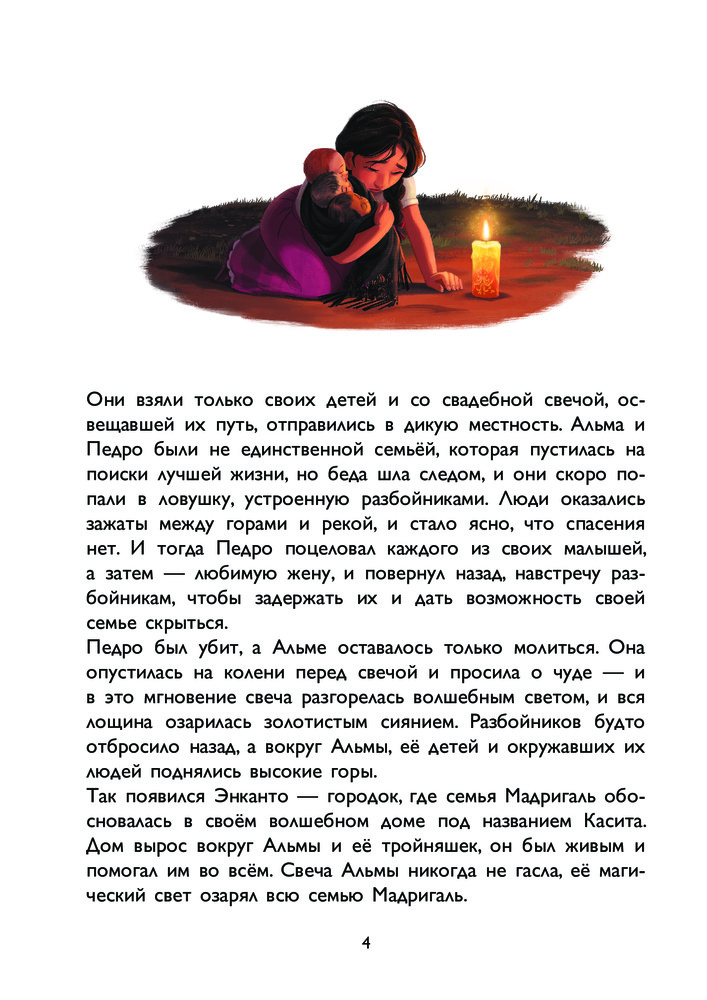 Они взяли только своих детей и со свадебной свечой, освещавшей их путь, отправились в дикую местность. Альма и Педро были не единственной семьёй, которая пустилась на поиски лучшей жизни, но беда шла следом, и они скоро попали в ловушку, устроенную разбойниками. Люди оказались зажаты между горами и рекой, и стало ясно, что спасения нет. И тогда Педро поцеловал каждого из своих малышей, а затем — любимую жену, и повернул назад, навстречу разбойникам, чтобы задержать их и дать возможность своей семье скрыться.
Педро был убит, а Альме оставалось только молиться. Она опустилась на колени перед свечой и просила о чуде — и в это мгновение свеча разгорелась волшебным светом, и вся лощина озарилась золотистым сиянием. Разбойников будто отбросило назад, а вокруг Альмы, её детей и окружавших их людей поднялись высокие горы.
Так появился Энканто — городок, где семья Мадригаль обосновалась в своём волшебном доме под названием Касита. Дом вырос вокруг Альмы и её тройняшек, он был живым и помогал им во всём. Свеча Альмы никогда не гасла, её магический свет озарял всю семью Мадригаль.

4